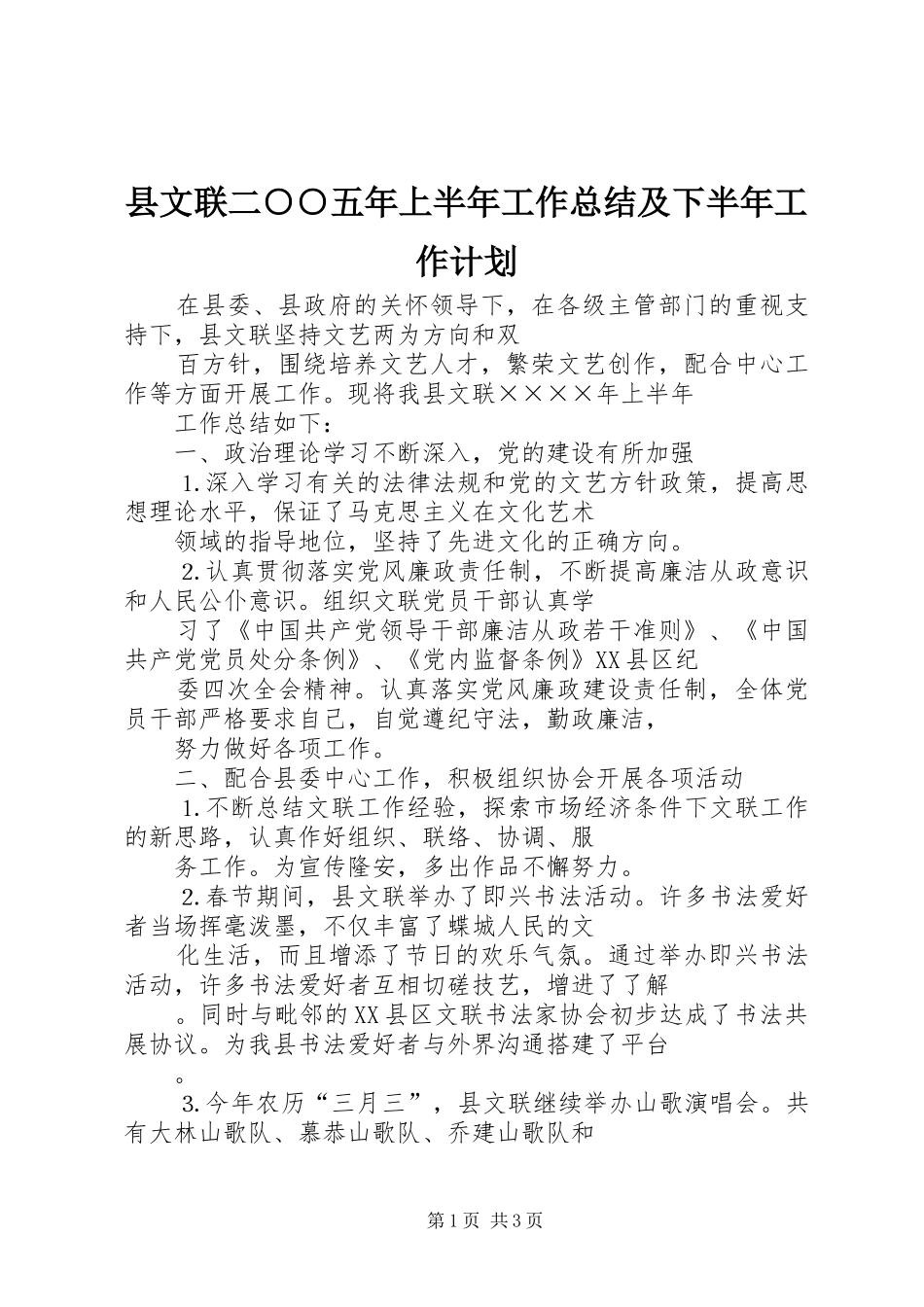 县文联二〇〇五年上半年工作总结及下半年工作计划

在县委、县政府的关怀领导下，在各级主管部门的重视支持下，县文联坚持文艺两为方向和双

百方针，围绕培养文艺人才，繁荣文艺创作，配合中心工作等方面开展工作。现将我县文联××××年上半年

工作总结如下：

一、政治理论学习不断深入，党的建设有所加强

1.深入学习有关的法律法规和党的文艺方针政策，提高思想理论水平，保证了马克思主义在文化艺术

领域的指导地位，坚持了先进文化的正确方向。

2.认真贯彻落实党风廉政责任制，不断提高廉洁从政意识和人民公仆意识。组织文联党员干部认真学

习了《中国共产党领导干部廉洁从政若干准则》、《中国共产党党员处分条例》、《党内监督条例》XX县区纪

委四次全会精神。认真落实党风廉政建设责任制，全体党员干部严格要求自己，自觉遵纪守法，勤政廉洁，

努力做好各项工作。

二、配合县委中心工作，积极组织协会开展各项活动

1.不断总结文联工作经验，探索市场经济条件下文联工作的新思路，认真作好组织、联络、协调、服

务工作。为宣传隆安，多出作品不懈努力。

2.春节期间，县文联举办了即兴书法活动。许多书法爱好者当场挥毫泼墨，不仅丰富了蝶城人民的文

化生活，而且增添了节日的欢乐气氛。通过举办即兴书法活动，许多书法爱好者互相切磋技艺，增进了了解

。同时与毗邻的XX县区文联书法家协会初步达成了书法共展协议。为我县书法爱好者与外界沟通搭建了平台

。

3.今年农历“三月三”，县文联继续举办山歌演唱会。共有大林山歌队、慕恭山歌队、乔建山歌队和

第1页 共3页